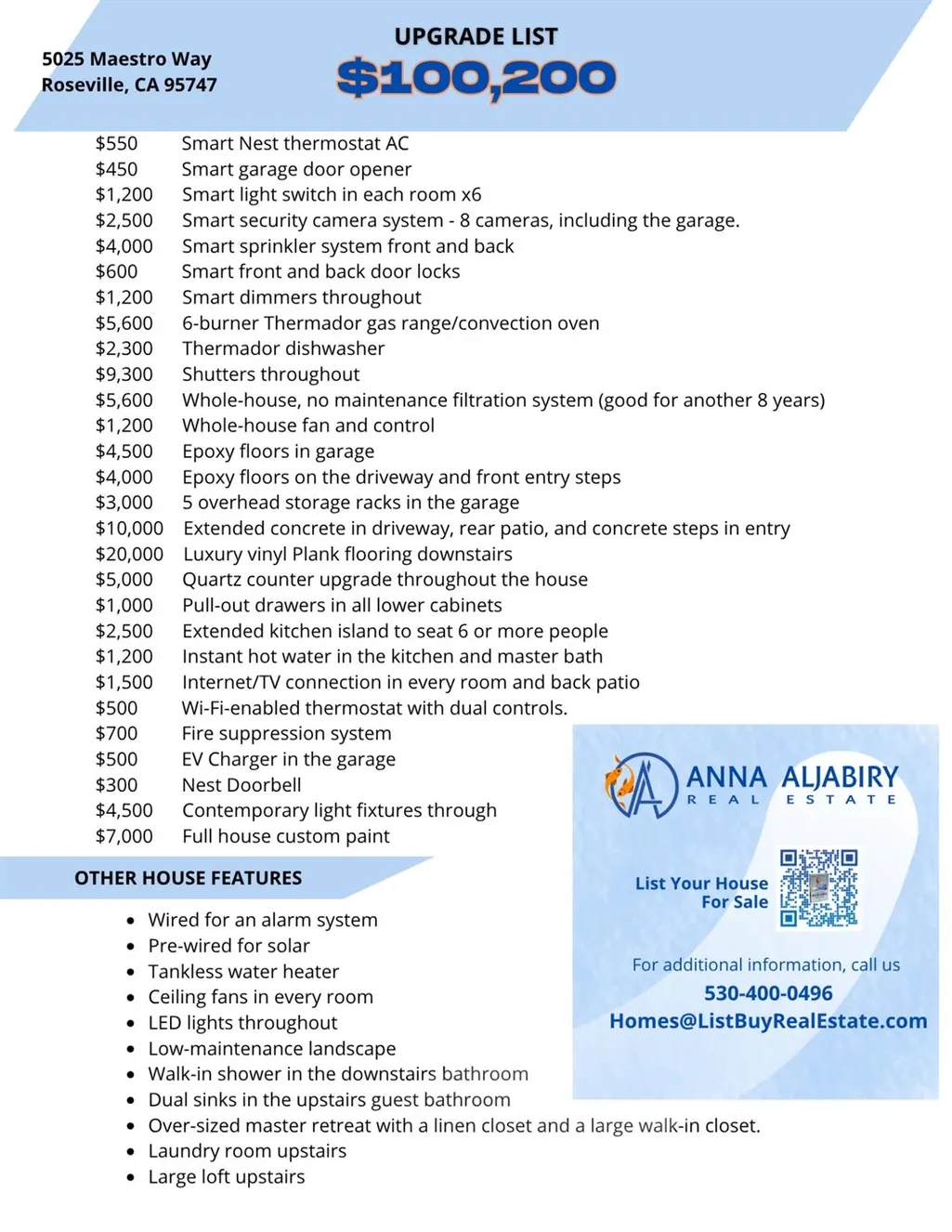 5025 Maestro Way
Roseville, CA 95747

UPGRADE LIST
$100,200

| | |
|---|---|
| \$550 | Smart Nest thermostat AC |
| \$450 | Smart garage door opener |
| \$1,200 | Smart light switch in each room x6 |
| \$2,500 | Smart security camera system - 8 cameras, including the garage. |
| \$4,000 | Smart sprinkler system front and back |
| \$600 | Smart front and back door locks |
| \$1,200 | Smart dimmers throughout |
| \$5,600 | 6-burner Thermador gas range/convection oven |
| \$2,300 | Thermador dishwasher |
| \$9,300 | Shutters throughout |
| \$5,600 | Whole-house, no maintenance filtration system (good for another 8 years) |
| \$1,200 | Whole-house fan and control |
| \$4,500 | Epoxy floors in garage |
| \$4,000 | Epoxy floors on the driveway and front entry steps |
| \$3,000 | 5 overhead storage racks in the garage |
| \$10,000 | Extended concrete in driveway, rear patio, and concrete steps in entry |
| \$20,000 | Luxury vinyl Plank flooring downstairs |
| \$5,000 | Quartz counter upgrade throughout the house |
| \$1,000 | Pull-out drawers in all lower cabinets |
| \$2,500 | Extended kitchen island to seat 6 or more people |
| \$1,200 | Instant hot water in the kitchen and master bath |
| \$1,500 | Internet/TV connection in every room and back patio |
| \$500 | Wi-Fi-enabled thermostat with dual controls. |
| \$700 | Fire suppression system |
| \$500 | EV Charger in the garage |
| \$300 | Nest Doorbell |
| \$4,500 | Contemporary light fixtures through |
| \$7,000 | Full house custom paint |

OTHER HOUSE FEATURES

• Wired for an alarm system
• Pre-wired for solar
• Tankless water heater
• Ceiling fans in every room
• LED lights throughout
• Low-maintenance landscape
• Walk-in shower in the downstairs bathroom
• Dual sinks in the upstairs guest bathroom
• Over-sized master retreat with a linen closet and a large walk-in closet.
• Laundry room upstairs
• Large loft upstairs

ANNA ALJABIRY
REAL ESTATE

List Your House
For Sale

For additional information, call us
530-400-0496
Homes@ListBuyRealEstate.com